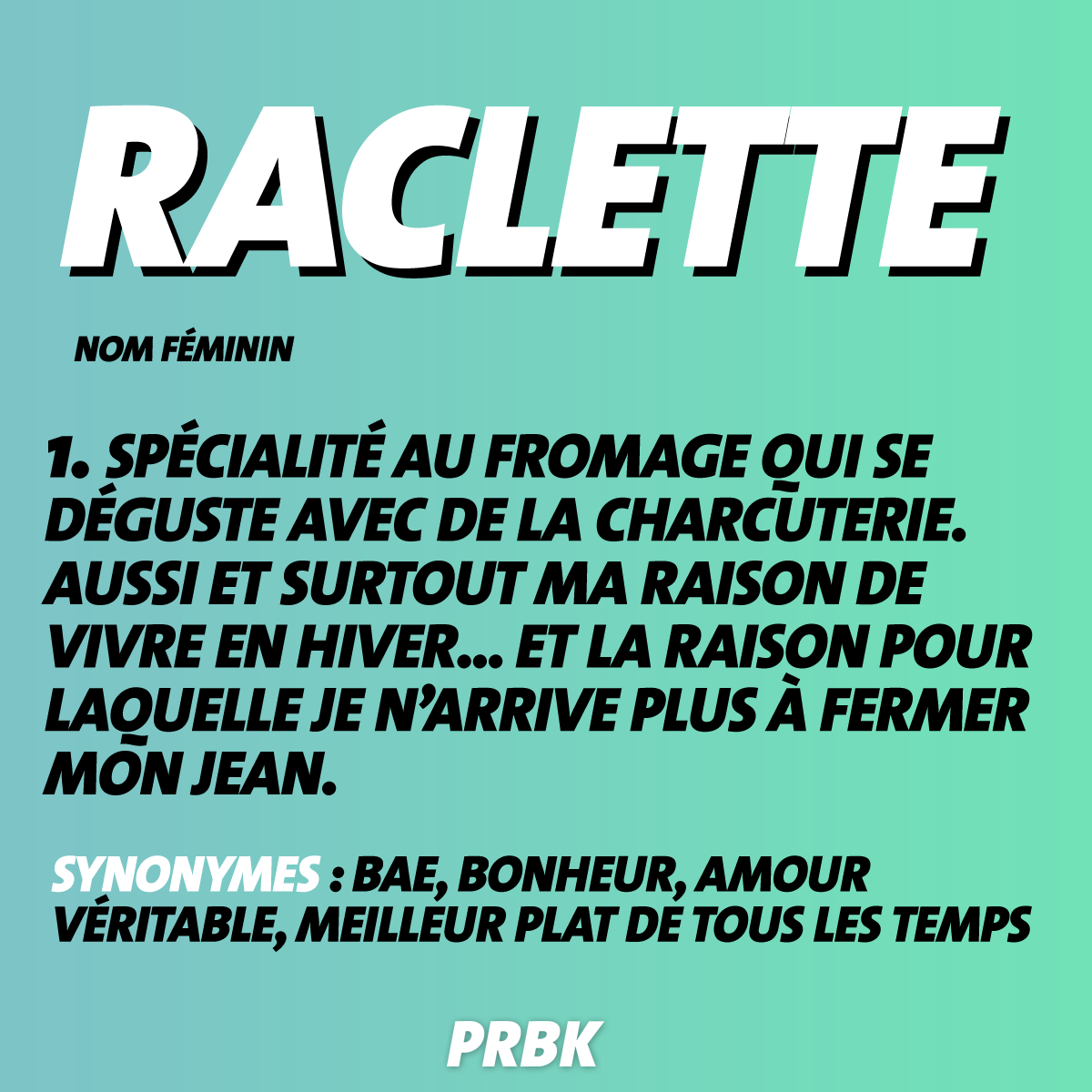 RACLETTE

NOM FÉMININ

1. SPÉCIALITÉ AU FROMAGE QUI SE DÉGUSTE AVEC DE LA CHARCUTERIE. AUSSI ET SURTOUT MA RAISON DE VIVRE EN HIVER... ET LA RAISON POUR LAQUELLE JE N'ARRIVE PLUS À FERMER MON JEAN.

SYNONYMES : BAE, BONHEUR, AMOUR VÉRITABLE, MEILLEUR PLAT DE TOUS LES TEMPS

PRBK